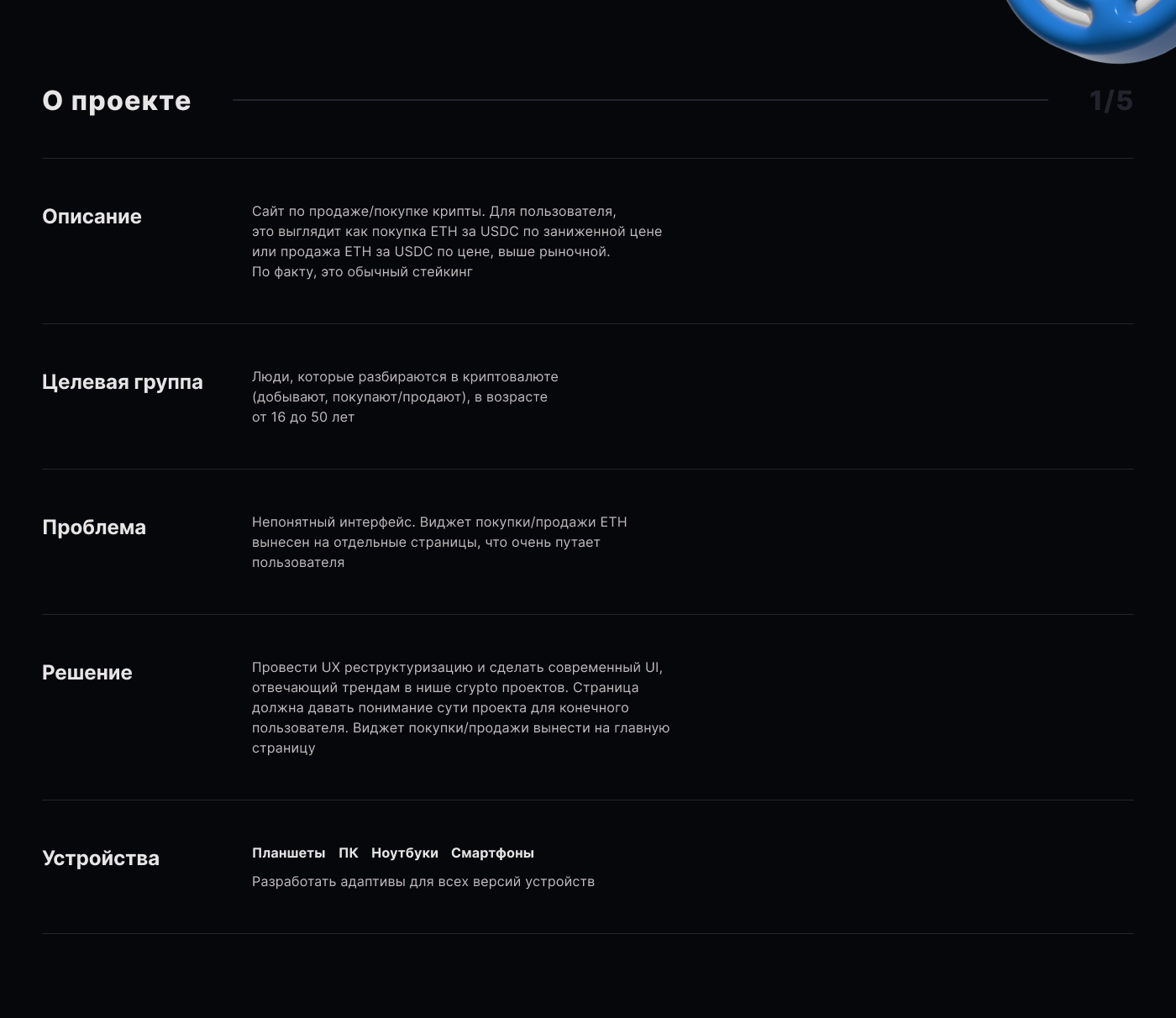 О проекте

1/5

Описание

Сайт по продаже/покупке крипты. Для пользователя, это выглядит как покупка ETH за USDC по заниженной цене или продажа ETH за USDC по цене, выше рыночной. По факту, это обычный стейкинг

Целевая группа

Люди, которые разбираются в криптовалюте (добывают, покупают/продают), в возрасте от 16 до 50 лет

Проблема

Непонятный интерфейс. Виджет покупки/продажи ETH вынесен на отдельные страницы, что очень путает пользователя

Решение

Провести UX реструктуризацию и сделать современный UI, отвечающий трендам в нише crypto проектов. Страница должна давать понимание сути проекта для конечного пользователя. Виджет покупки/продажи вынести на главную страницу

Устройства

Планшеты ПК Ноутбуки Смартфоны

Разработать адаптивы для всех версий устройств